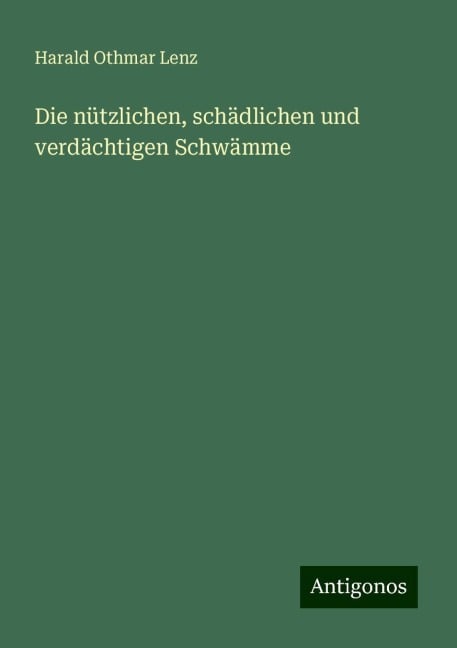 Harald Othmar Lenz

Die nützlichen, schädlichen und verdächtigen Schwämme

Antigonos